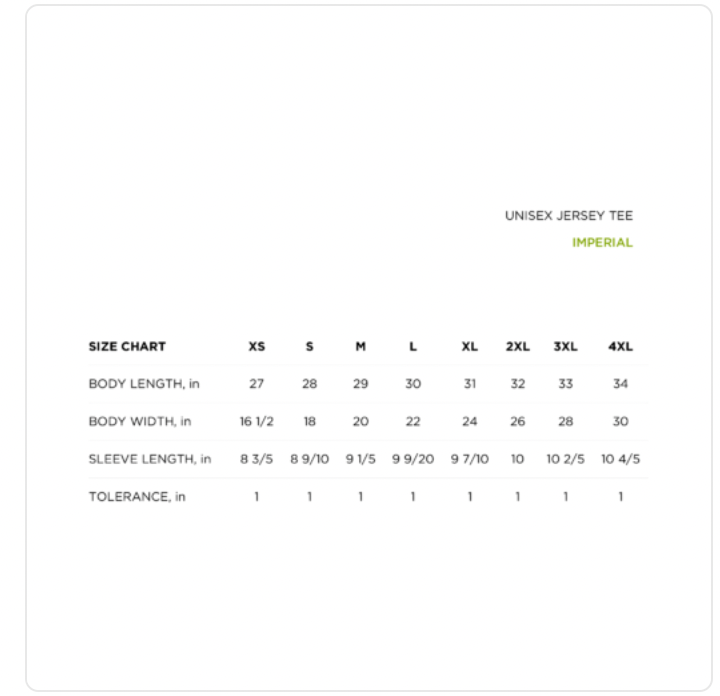 UNISEX JERSEY TEE

IMPERIAL

| SIZE CHART | XS | S | M | L | XL | 2XL | 3XL | 4XL |
|---|---|---|---|---|---|---|---|---|
| BODY LENGTH, in | 27 | 28 | 29 | 30 | 31 | 32 | 33 | 34 |
| BODY WIDTH, in | 16 1/2 | 18 | 20 | 22 | 24 | 26 | 28 | 30 |
| SLEEVE LENGTH, in | 8 3/5 | 8 9/10 | 9 1/5 | 9 9/20 | 9 7/10 | 10 | 10 2/5 | 10 4/5 |
| TOLERANCE, in | 1 | 1 | 1 | 1 | 1 | 1 | 1 | 1 |